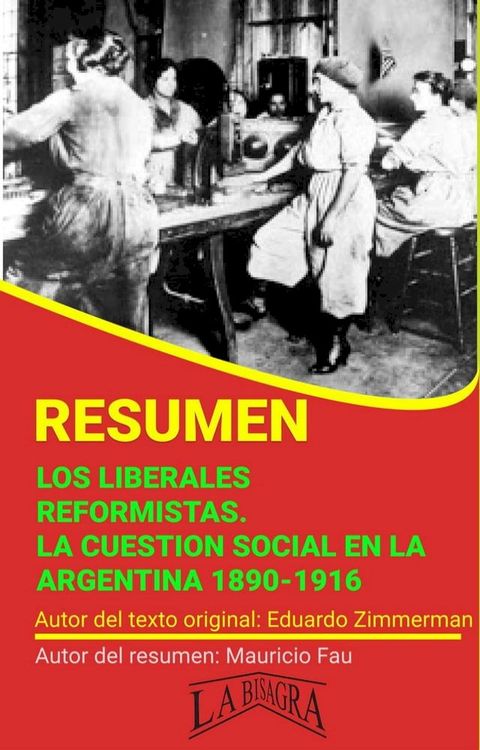 RESUMEN

LOS LIBERALES REFORMISTAS. LA CUESTION SOCIAL EN LA ARGENTINA 1890-1916

Autor del texto original: Eduardo Zimmerman

Autor del resumen: Mauricio Fau

LA BISAGRA